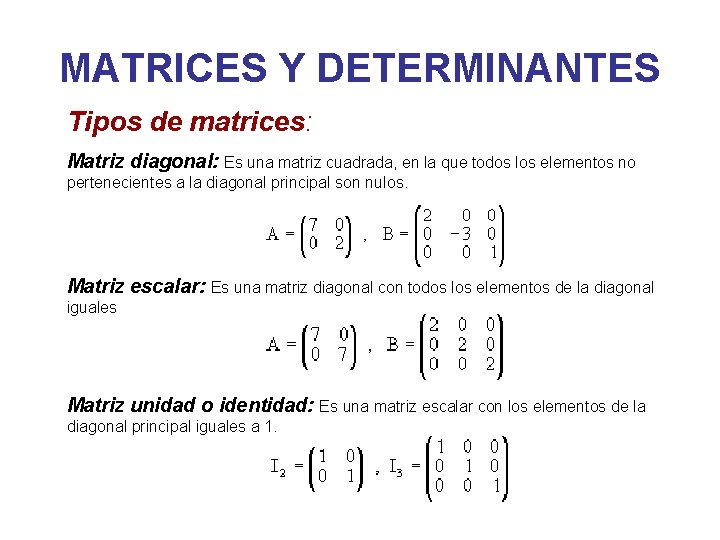 MATRICES Y DETERMINANTES

Tipos de matrices:

Matriz diagonal: Es una matriz cuadrada, en la que todos los elementos no pertenecientes a la diagonal principal son nulos.

$A = \begin{pmatrix} 7 & 0 \\ 0 & 2 \end{pmatrix}$ , $B = \begin{pmatrix} 2 & 0 & 0 \\ 0 & -3 & 0 \\ 0 & 0 & 1 \end{pmatrix}$

Matriz escalar: Es una matriz diagonal con todos los elementos de la diagonal iguales

$A = \begin{pmatrix} 7 & 0 \\ 0 & 7 \end{pmatrix}$ , $B = \begin{pmatrix} 2 & 0 & 0 \\ 0 & 2 & 0 \\ 0 & 0 & 2 \end{pmatrix}$

Matriz unidad o identidad: Es una matriz escalar con los elementos de la diagonal principal iguales a 1.

$I_2 = \begin{pmatrix} 1 & 0 \\ 0 & 1 \end{pmatrix}$ , $I_3 = \begin{pmatrix} 1 & 0 & 0 \\ 0 & 1 & 0 \\ 0 & 0 & 1 \end{pmatrix}$